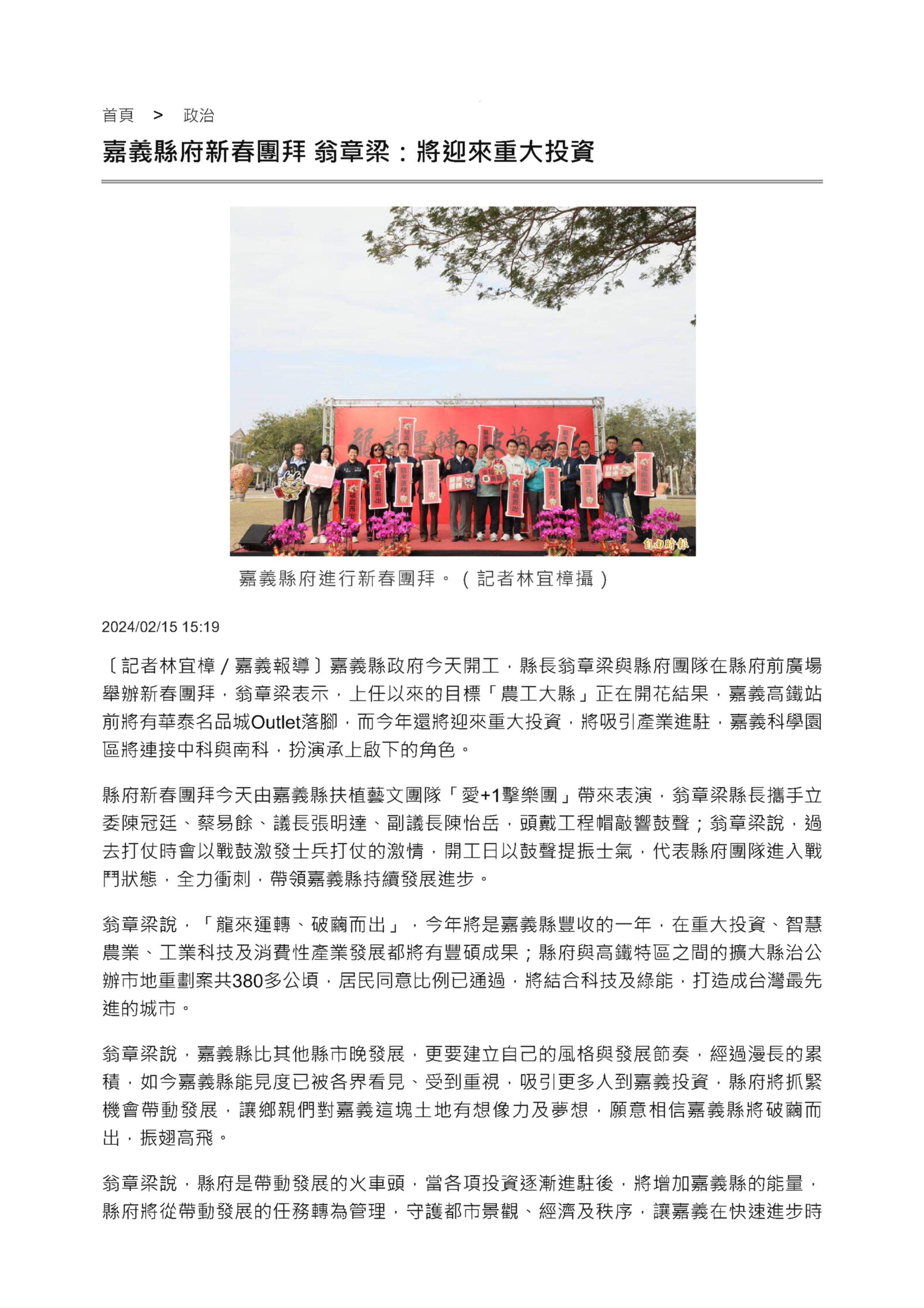 首頁 > 政治

嘉義縣府新春團拜 翁章梁：將迎來重大投資

龍來運轉 破繭而出

自由時報

嘉義縣府進行新春團拜。（記者林宜樟攝）

2024/02/15 15:19

〔記者林宜樟／嘉義報導〕嘉義縣政府今天開工，縣長翁章梁與縣府團隊在縣府前廣場舉辦新春團拜，翁章梁表示，上任以來的目標「農工大縣」正在開花結果，嘉義高鐵站前將有華泰名品城Outlet落腳，而今年還將迎來重大投資，將吸引產業進駐，嘉義科學園區將連接中科與南科，扮演承上啟下的角色。

縣府新春團拜今天由嘉義縣扶植藝文團隊「愛+1擊樂團」帶來表演，翁章梁縣長攜手立委陳冠廷、蔡易餘、議長張明達、副議長陳怡岳，頭戴工程帽敲響鼓聲；翁章梁說，過去打仗時會以戰鼓激發士兵打仗的激情，開工日以鼓聲提振士氣，代表縣府團隊進入戰鬥狀態，全力衝刺，帶領嘉義縣持續發展進步。

翁章梁說，「龍來運轉、破繭而出」，今年將是嘉義縣豐收的一年，在重大投資、智慧農業、工業科技及消費性產業發展都將有豐碩成果；縣府與高鐵特區之間的擴大縣治公辦市地重劃案共380多公頃，居民同意比例已通過，將結合科技及綠能，打造成台灣最先進的城市。

翁章梁說，嘉義縣比其他縣市晚發展，更要建立自己的風格與發展節奏，經過漫長的累積，如今嘉義縣能見度已被各界看見、受到重視，吸引更多人到嘉義投資，縣府將抓緊機會帶動發展，讓鄉親們對嘉義這塊土地有想像力及夢想，願意相信嘉義縣將破繭而出，振翅高飛。

翁章梁說，縣府是帶動發展的火車頭，當各項投資逐漸進駐後，將增加嘉義縣的能量，縣府將從帶動發展的任務轉為管理，守護都市景觀、經濟及秩序，讓嘉義在快速進步時